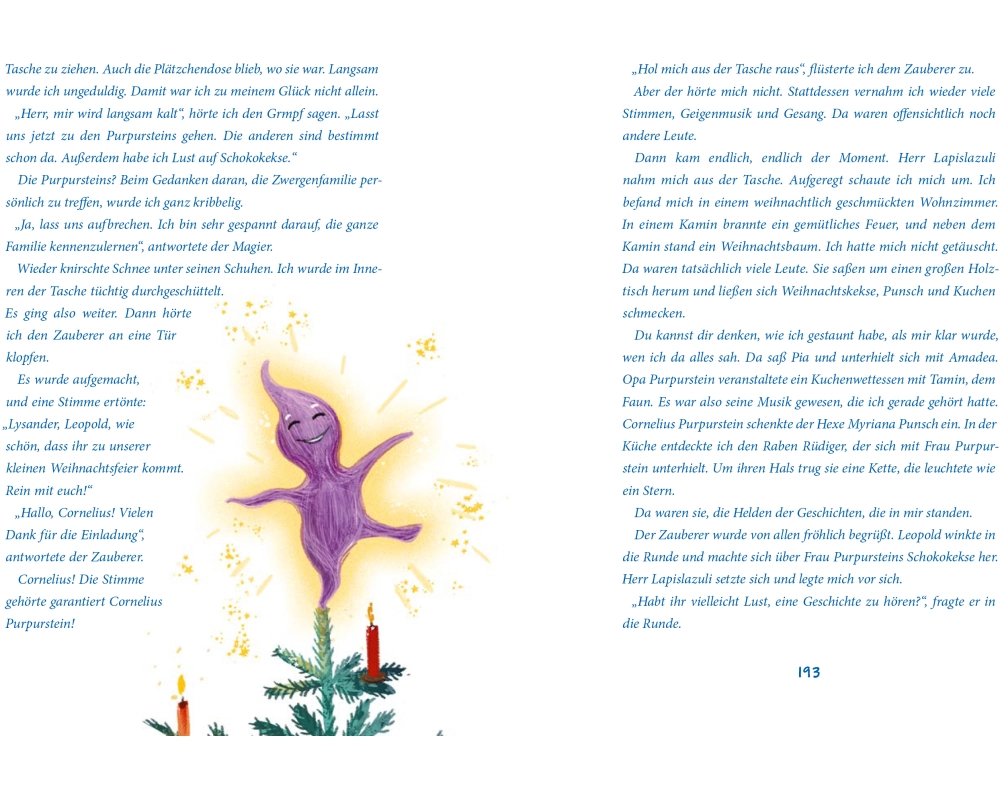 Tasche zu ziehen. Auch die Plätzchendose blieb, wo sie war. Langsam wurde ich ungeduldig. Damit war ich zu meinem Glück nicht allein.

„Herr, mir wird langsam kalt“, hörte ich den Grmpf sagen. „Lasst uns jetzt zu den Purpursteins gehen. Die anderen sind bestimmt schon da. Außerdem habe ich Lust auf Schokokekse.“

Die Purpursteins? Beim Gedanken daran, die Zwergenfamilie persönlich zu treffen, wurde ich ganz kribbelig.

„Ja, lass uns aufbrechen. Ich bin sehr gespannt darauf, die ganze Familie kennenzulernen“, antwortete der Magier.

Wieder knirschte Schnee unter seinen Schuhen. Ich wurde im Inneren der Tasche tüchtig durchgeschüttelt.

Es ging also weiter. Dann hörte ich den Zauberer an eine Tür klopfen.

Es wurde aufgemacht, und eine Stimme ertönte: „Lysander, Leopold, wie schön, dass ihr zu unserer kleinen Weihnachtsfeier kommt. Rein mit euch!“

„Hallo, Cornelius! Vielen Dank für die Einladung“, antwortete der Zauberer.

Cornelius! Die Stimme gehörte garantiert Cornelius Purpurstein!

„Hol mich aus der Tasche raus“, flüsterte ich dem Zauberer zu.

Aber der hörte mich nicht. Stattdessen vernahm ich wieder viele Stimmen, Geigenmusik und Gesang. Da waren offensichtlich noch andere Leute.

Dann kam endlich, endlich der Moment. Herr Lapislazuli nahm mich aus der Tasche. Aufgeregt schaute ich mich um. Ich befand mich in einem weihnachtlich geschmückten Wohnzimmer. In einem Kamin brannte ein gemütliches Feuer, und neben dem Kamin stand ein Weihnachtsbaum. Ich hatte mich nicht getäuscht. Da waren tatsächlich viele Leute. Sie saßen um einen großen Holztisch herum und ließen sich Weihnachtskekse, Punsch und Kuchen schmecken.

Du kannst dir denken, wie ich gestaunt habe, als mir klar wurde, wen ich da alles sah. Da saß Pia und unterhielt sich mit Amadea. Opa Purpurstein veranstaltete ein Kuchenwettessen mit Tamin, dem Faun. Es war also seine Musik gewesen, die ich gerade gehört hatte. Cornelius Purpurstein schenkte der Hexe Myriana Punsch ein. In der Küche entdeckte ich den Raben Rüdiger, der sich mit Frau Purpurstein unterhielt. Um ihren Hals trug sie eine Kette, die leuchtete wie ein Stern.

Da waren sie, die Helden der Geschichten, die in mir standen.

Der Zauberer wurde von allen fröhlich begrüßt. Leopold winkte in die Runde und machte sich über Frau Purpursteins Schokokekse her. Herr Lapislazuli setzte sich und legte mich vor sich.

„Habt ihr vielleicht Lust, eine Geschichte zu hören?“, fragte er in die Runde.

193